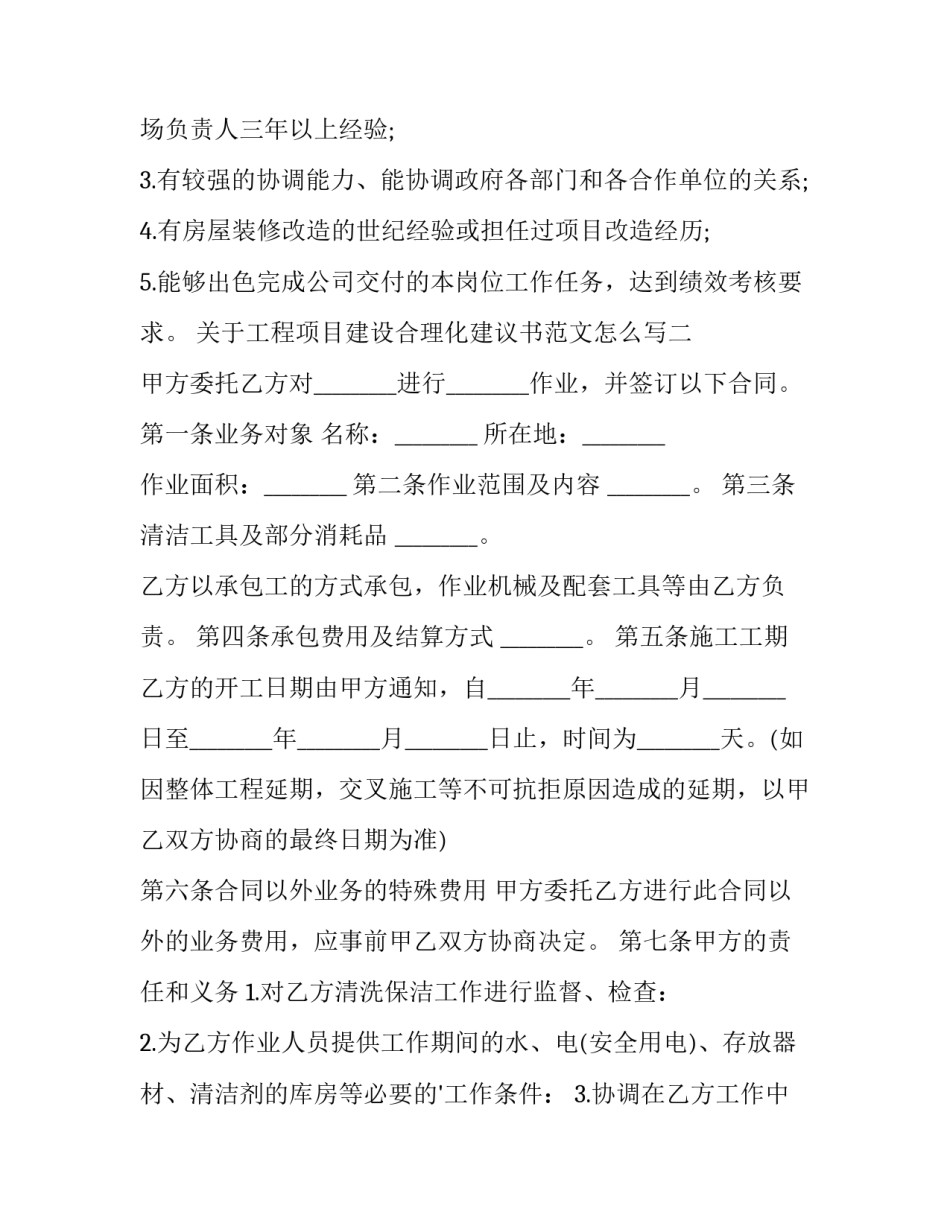 场负责人三年以上经验;

3.有较强的协调能力、能协调政府各部门和各合作单位的关系;

4.有房屋装修改造的世纪经验或担任过项目改造经历;

5.能够出色完成公司交付的本岗位工作任务，达到绩效考核要求。 关于工程项目建设合理化建议书范文怎么写二

甲方委托乙方对_______进行_______作业，并签订以下合同。

第一条业务对象 名称：_______ 所在地：_______

作业面积：_______ 第二条作业范围及内容 _______。 第三条清洁工具及部分消耗品 _______。

乙方以承包工的方式承包，作业机械及配套工具等由乙方负责。 第四条承包费用及结算方式 _______。 第五条施工工期

乙方的开工日期由甲方通知，自_______年_______月_______日至_______年_______月_______日止，时间为_______天。(如因整体工程延期，交叉施工等不可抗拒原因造成的延期，以甲乙双方协商的最终日期为准)

第六条合同以外业务的特殊费用 甲方委托乙方进行此合同以外的业务费用，应事前甲乙双方协商决定。 第七条甲方的责任和义务 1.对乙方清洗保洁工作进行监督、检查：

2.为乙方作业人员提供工作期间的水、电(安全用电)、存放器材、清洁剂的库房等必要的'工作条件： 3.协调在乙方工作中